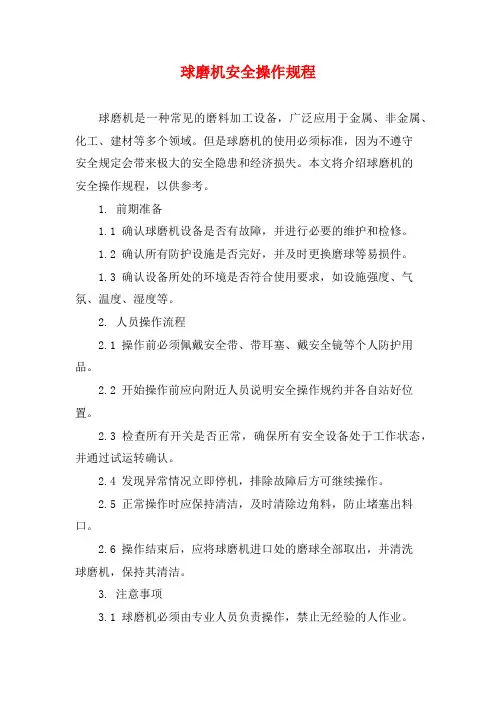 球磨机安全操作规程

球磨机是一种常见的磨料加工设备，广泛应用于金属、非金属、化工、建材等多个领域。但是球磨机的使用必须标准，因为不遵守安全规定会带来极大的安全隐患和经济损失。本文将介绍球磨机的安全操作规程，以供参考。

1. 前期准备

1.1 确认球磨机设备是否有故障，并进行必要的维护和检修。

1.2 确认所有防护设施是否完好，并及时更换磨球等易损件。

1.3 确认设备所处的环境是否符合使用要求，如设施强度、气氛、温度、湿度等。

2. 人员操作流程

2.1 操作前必须佩戴安全带、带耳塞、戴安全镜等个人防护用品。

2.2 开始操作前应向附近人员说明安全操作规约并各自站好位置。

2.3 检查所有开关是否正常，确保所有安全设备处于工作状态，并通过试运转确认。

2.4 发现异常情况立即停机，排除故障后方可继续操作。

2.5 正常操作时应保持清洁，及时清除边角料，防止堵塞出料口。

2.6 操作结束后，应将球磨机进口处的磨球全部取出，并清洗球磨机，保持其清洁。

3. 注意事项

3.1 球磨机必须由专业人员负责操作，禁止无经验的人作业。